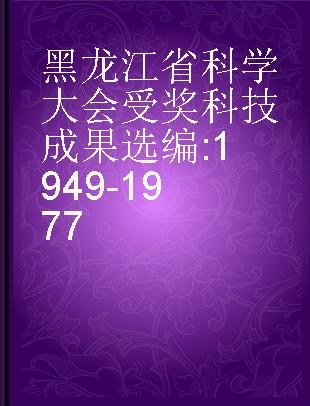 黑龙江省科学大会受奖科技成果选编:1949-1977